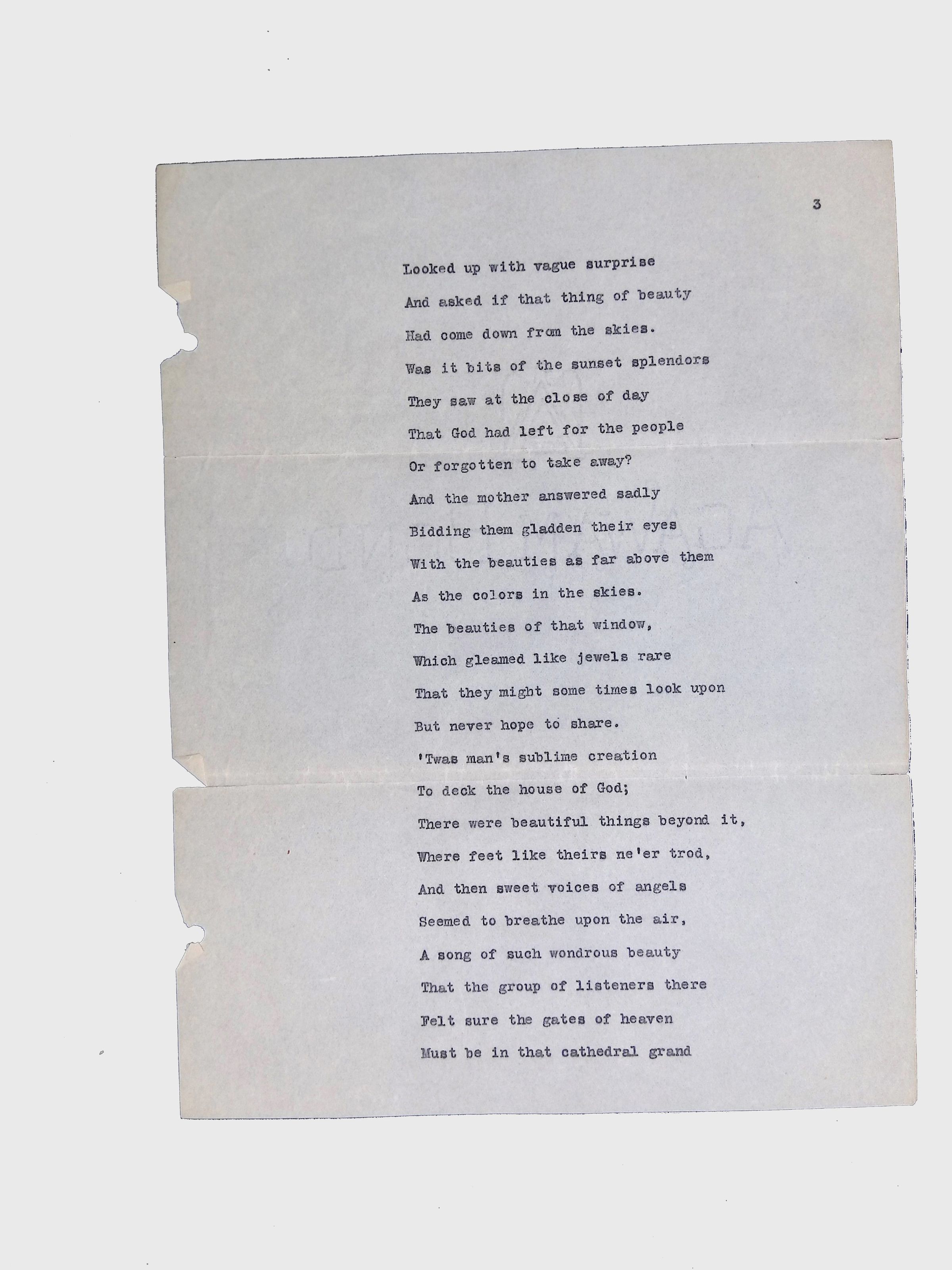 3

Looked up with vague surprise
And asked if that thing of beauty
Had come down from the skies.
Was it bits of the sunset splendors
They saw at the close of day
That God had left for the people
Or forgotten to take away?
And the mother answered sadly
Bidding them gladden their eyes
With the beauties as far above them
As the colors in the skies.
The beauties of that window,
Which gleamed like jewels rare
That they might some times look upon
But never hope to share.
'Twas man's sublime creation
To deck the house of God;
There were beautiful things beyond it,
Where feet like theirs ne'er trod,
And then sweet voices of angels
Seemed to breathe upon the air,
A song of such wondrous beauty
That the group of listeners there
Felt sure the gates of heaven
Must be in that cathedral grand